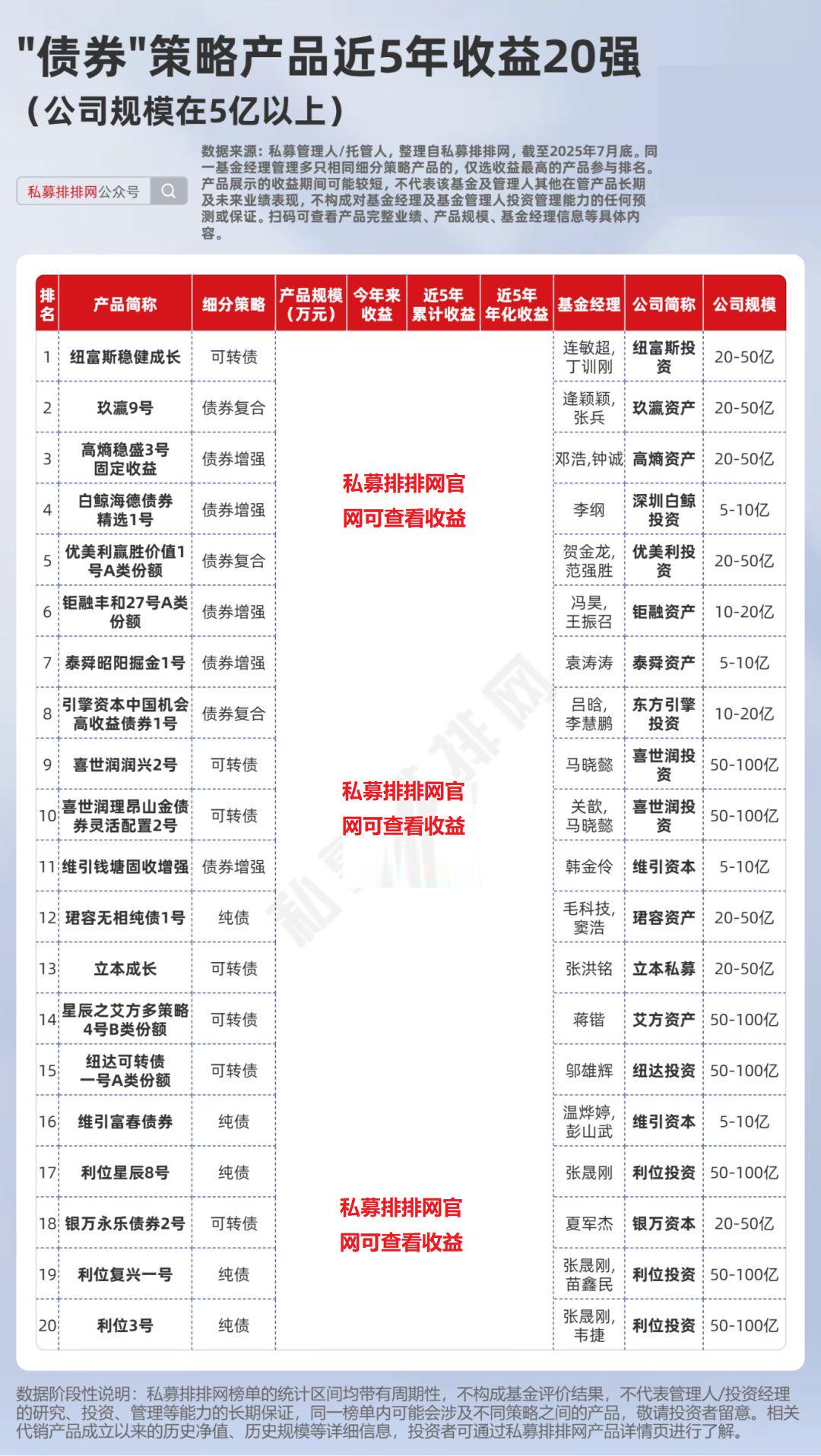 "债券"策略产品近5年收益20强

（公司规模在5亿以上）

私募排排网公众号

数据来源：私募管理人/托管人，整理自私募排排网，截至2025年7月底。同一基金经理管理多只相同细分策略产品的，仅选收益最高的产品参与排名。产品展示的收益期间可能较短，不代表该基金及管理人其他在管产品长期及未来业绩表现，不构成对基金经理及基金管理人投资管理能力的任何预测或保证。扫码可查看产品完整业绩、产品规模、基金经理信息等具体内容。

| 排名 | 产品简称 | 细分策略 | 产品规模（万元） | 今年来收益 | 近5年累计收益 | 近5年年化收益 | 基金经理 | 公司简称 | 公司规模 |
|---|---|---|---|---|---|---|---|---|---|
| 1 | 纽富斯稳健成长 | 可转债 | | | | | 连敏超，丁训刚 | 纽富斯投资 | 20-50亿 |
| 2 | 玖瀛9号 | 债券复合 | | | | | 逄颖颖，张兵 | 玖瀛资产 | 20-50亿 |
| 3 | 高熵稳盛3号固定收益 | 债券增强 | | | | | 邓浩,钟诚 | 高熵资产 | 20-50亿 |
| 4 | 白鲸海德债券精选1号 | 债券增强 | | | | | 李纲 | 深圳白鲸投资 | 5-10亿 |
| 5 | 优美利赢胜价值1号A类份额 | 债券复合 | | | | | 贺金龙，范强胜 | 优美利投资 | 20-50亿 |
| 6 | 钜融丰和27号A类份额 | 债券增强 | | | | | 冯昊，王振召 | 钜融资产 | 10-20亿 |
| 7 | 泰舜昭阳掘金1号 | 债券增强 | | | | | 袁涛涛 | 泰舜资产 | 5-10亿 |
| 8 | 引擎资本中国机会高收益债券1号 | 债券复合 | | | | | 吕晗，李慧鹏 | 东方引擎投资 | 10-20亿 |
| 9 | 喜世润润兴2号 | 可转债 | | | | | 马晓懿 | 喜世润投资 | 50-100亿 |
| 10 | 喜世润理昂山金债券灵活配置2号 | 可转债 | | | | | 关歆，马晓懿 | 喜世润投资 | 50-100亿 |
| 11 | 维引钱塘固收增强 | 债券增强 | | | | | 韩金伶 | 维引资本 | 5-10亿 |
| 12 | 珺容无相纯债1号 | 纯债 | | | | | 毛科技，窦浩 | 珺容资产 | 20-50亿 |
| 13 | 立本成长 | 可转债 | | | | | 张洪铭 | 立本私募 | 20-50亿 |
| 14 | 星辰之艾方多策略4号B类份额 | 可转债 | | | | | 蒋锴 | 艾方资产 | 50-100亿 |
| 15 | 纽达可转债一号A类份额 | 可转债 | | | | | 邬雄辉 | 纽达投资 | 50-100亿 |
| 16 | 维引富春债券 | 纯债 | | | | | 温烨婷，彭山武 | 维引资本 | 5-10亿 |
| 17 | 利位星辰8号 | 纯债 | | | | | 张晟刚 | 利位投资 | 50-100亿 |
| 18 | 银万永乐债券2号 | 可转债 | | | | | 夏军杰 | 银万资本 | 20-50亿 |
| 19 | 利位复兴一号 | 纯债 | | | | | 张晟刚，苗鑫民 | 利位投资 | 50-100亿 |
| 20 | 利位3号 | 纯债 | | | | | 张晟刚，韦捷 | 利位投资 | 50-100亿 |

私募排排网官网可查看收益

私募排排网官网可查看收益

私募排排网官网可查看收益

私募排排网

数据阶段性说明：私募排排网榜单的统计区间均带有周期性，不构成基金评价结果，不代表管理人/投资经理的研究、投资、管理等能力的长期保证，同一榜单内可能会涉及不同策略之间的产品，敬请投资者留意。相关代销产品成立以来的历史净值、历史规模等详细信息，投资者可通过私募排排网产品详情页进行了解。